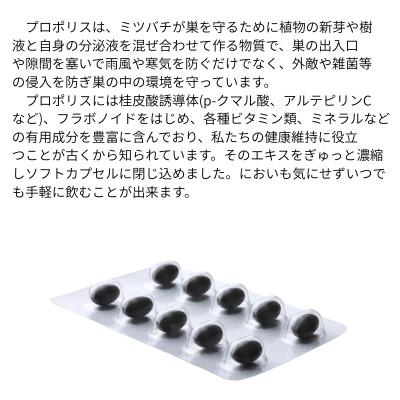 プロポリスは、ミツバチが巣を守るために植物の新芽や樹液と自身の分泌液を混ぜ合わせて作る物質で、巣の出入口や隙間を塞いで雨風や寒気を防ぐだけでなく、外敵や雑菌等の侵入を防ぎ巣の中の環境を守っています。

プロポリスには桂皮酸誘導体(p-クマル酸、アルテピリンCなど)、フラボノイドをはじめ、各種ビタミン類、ミネラルなどの有用成分を豊富に含んでおり、私たちの健康維持に役立つことが古くから知られています。そのエキスをぎゅっと濃縮しソフトカプセルに閉じ込めました。においも気にせずいつでも手軽に飲むことが出来ます。